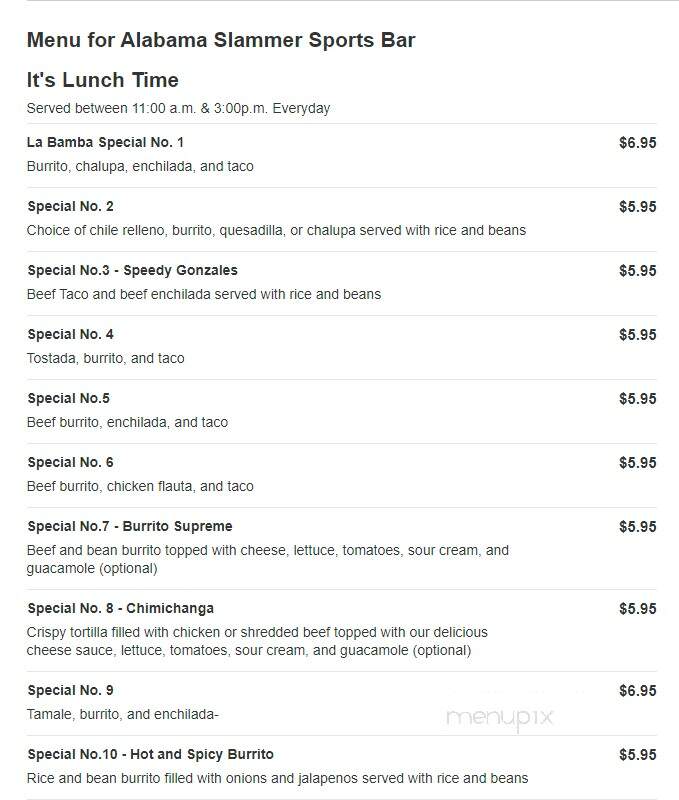 Menu for Alabama Slammer Sports Bar

It's Lunch Time

Served between 11:00 a.m. & 3:00p.m. Everyday

La Bamba Special No. 1 $6.95
Burrito, chalupa, enchilada, and taco

Special No. 2 $5.95
Choice of chile relleno, burrito, quesadilla, or chalupa served with rice and beans

Special No.3 - Speedy Gonzales $5.95
Beef Taco and beef enchilada served with rice and beans

Special No. 4 $5.95
Tostada, burrito, and taco

Special No.5 $5.95
Beef burrito, enchilada, and taco

Special No. 6 $5.95
Beef burrito, chicken flauta, and taco

Special No.7 - Burrito Supreme $5.95
Beef and bean burrito topped with cheese, lettuce, tomatoes, sour cream, and guacamole (optional)

Special No. 8 - Chimichanga $5.95
Crispy tortilla filled with chicken or shredded beef topped with our delicious cheese sauce, lettuce, tomatoes, sour cream, and guacamole (optional)

Special No. 9 $6.95
Tamale, burrito, and enchilada-

menupix

Special No.10 - Hot and Spicy Burrito $5.95
Rice and bean burrito filled with onions and jalapenos served with rice and beans